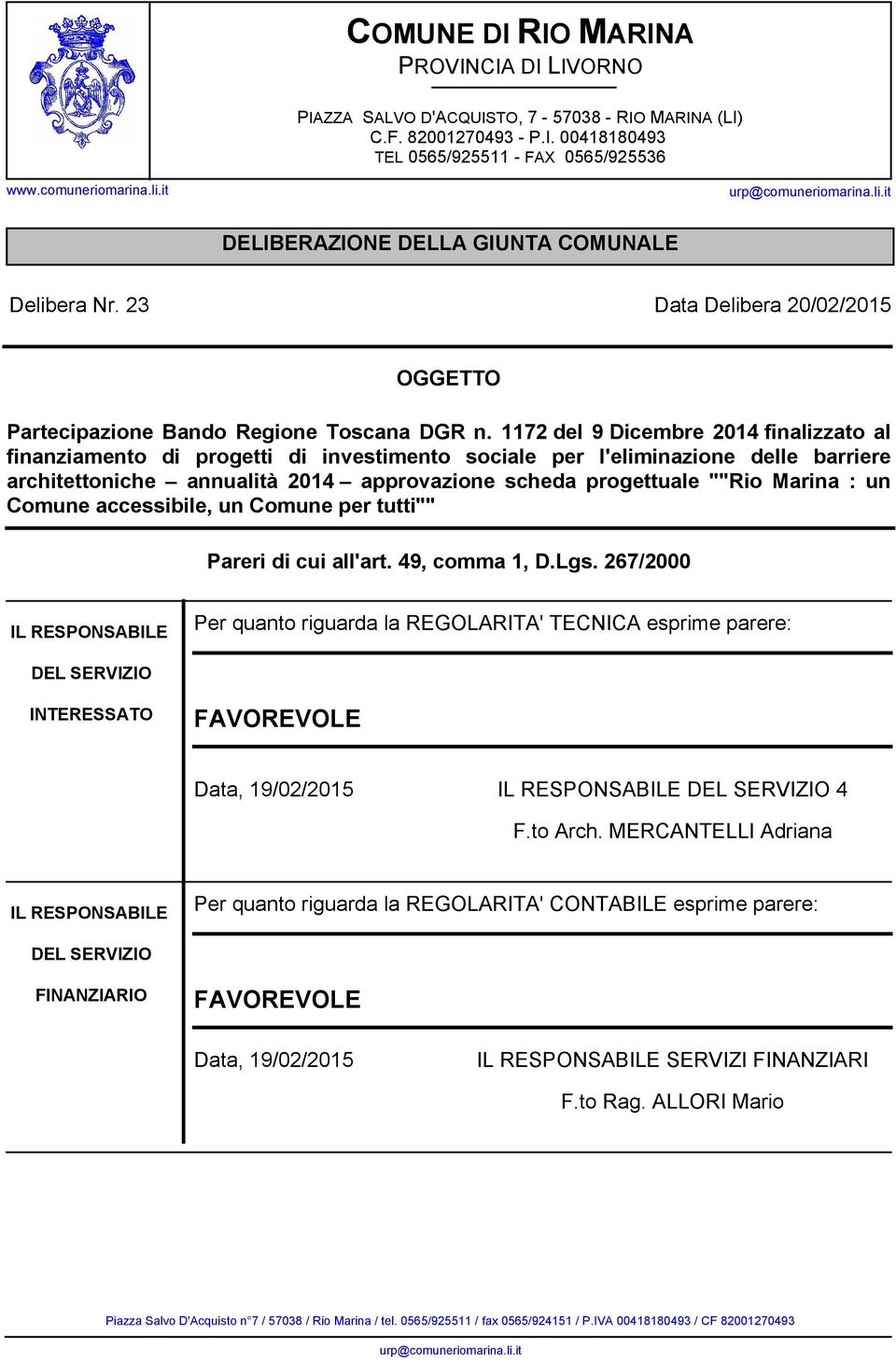 COMUNE DI RIO MARINA
PROVINCIA DI LIVORNO

PIAZZA SALVO D'ACQUISTO, 7 - 57038 - RIO MARINA (LI)
C.F. 82001270493 - P.I. 00418180493
TEL 0565/925511 - FAX 0565/925536

www.comuneriomarina.li.it

urp@comuneriomarina.li.it

DELIBERAZIONE DELLA GIUNTA COMUNALE

Delibera Nr. 23

Data Delibera 20/02/2015

OGGETTO

Partecipazione Bando Regione Toscana DGR n. 1172 del 9 Dicembre 2014 finalizzato al finanziamento di progetti di investimento sociale per l'eliminazione delle barriere architettoniche – annualità 2014 – approvazione scheda progettuale ""Rio Marina : un Comune accessibile, un Comune per tutti""

Pareri di cui all'art. 49, comma 1, D.Lgs. 267/2000

IL RESPONSABILE DEL SERVIZIO INTERESSATO

Per quanto riguarda la REGOLARITA' TECNICA esprime parere:

FAVOREVOLE

Data, 19/02/2015

IL RESPONSABILE DEL SERVIZIO 4
F.to Arch. MERCANTELLI Adriana

IL RESPONSABILE DEL SERVIZIO FINANZIARIO

Per quanto riguarda la REGOLARITA' CONTABILE esprime parere:

FAVOREVOLE

Data, 19/02/2015

IL RESPONSABILE SERVIZI FINANZIARI
F.to Rag. ALLORI Mario

Piazza Salvo D'Acquisto n°7 / 57038 / Rio Marina / tel. 0565/925511 / fax 0565/924151 / P.IVA 00418180493 / CF 82001270493
urp@comuneriomarina.li.it